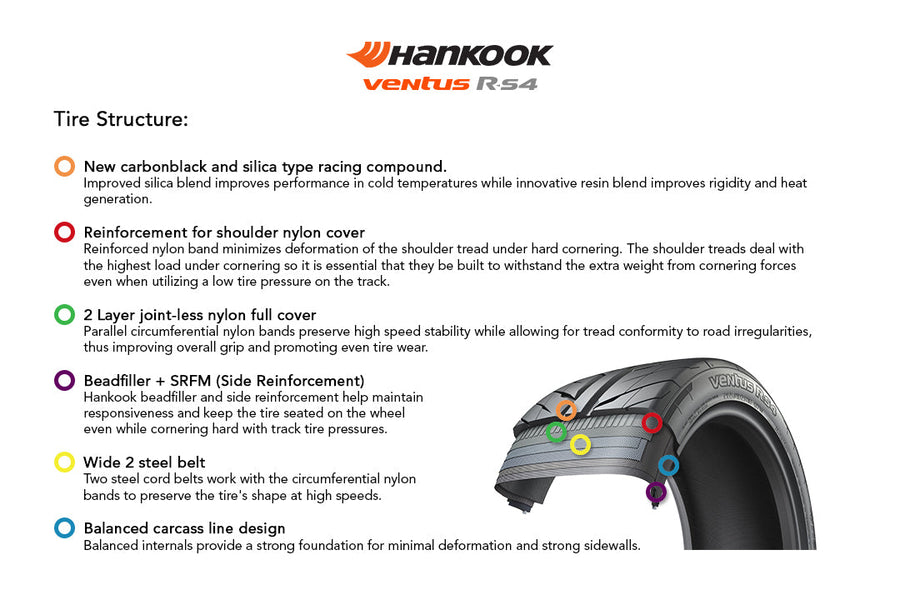 HANKOOK
ventus R-S4

Tire Structure:

New carbonblack and silica type racing compound.
Improved silica blend improves performance in cold temperatures while innovative resin blend improves rigidity and heat generation.

Reinforcement for shoulder nylon cover
Reinforced nylon band minimizes deformation of the shoulder tread under hard cornering. The shoulder treads deal with the highest load under cornering so it is essential that they be built to withstand the extra weight from cornering forces even when utilizing a low tire pressure on the track.

2 Layer joint-less nylon full cover
Parallel circumferential nylon bands preserve high speed stability while allowing for tread conformity to road irregularities, thus improving overall grip and promoting even tire wear.

Beadfiller + SRFM (Side Reinforcement)
Hankook beadfiller and side reinforcement help maintain responsiveness and keep the tire seated on the wheel even while cornering hard with track tire pressures.

Wide 2 steel belt
Two steel cord belts work with the circumferential nylon bands to preserve the tire's shape at high speeds.

Balanced carcass line design
Balanced internals provide a strong foundation for minimal deformation and strong sidewalls.

ventus R-S4